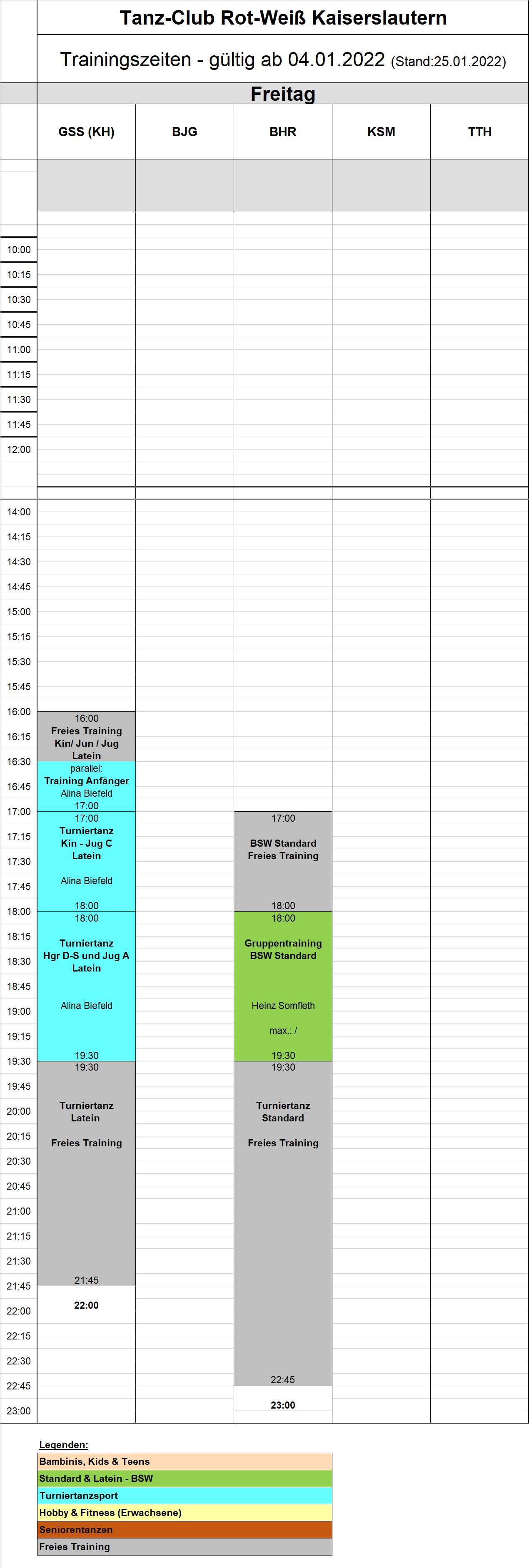 Tanz-Club Rot-Weiß Kaiserslautern

Trainingszeiten - gültig ab 04.01.2022 (Stand:25.01.2022)

Freitag

GSS (KH)
BJG
BHR
KSM
TTH

10:00
10:15
10:30
10:45
11:00
11:15
11:30
11:45
12:00

14:00
14:15
14:30
14:45
15:00
15:15
15:30
15:45
16:00
16:15
16:30
16:45
17:00
17:15
17:30
17:45
18:00
18:15
18:30
18:45
19:00
19:15
19:30
19:45
20:00
20:15
20:30
20:45
21:00
21:15
21:30
21:45
22:00
22:15
22:30
22:45
23:00

16:00
Freies Training
Kin/ Jun / Jug
Latein
parallel:
Training Anfänger
Alina Biefeld
17:00

17:00
Turniertanz
Kin - Jug C
Latein

Alina Biefeld

18:00

18:00

Turniertanz
Hgr D-S und Jug A
Latein

Alina Biefeld

19:30

19:30

Turniertanz
Latein

Freies Training

21:45
22:00

17:00

BSW Standard
Freies Training

18:00

18:00

Gruppentraining
BSW Standard

Heinz Somfleth

max.: /

19:30

19:30

Turniertanz
Standard

Freies Training

22:45
23:00

Legenden:
Bambinis, Kids & Teens
Standard & Latein - BSW
Turniertanzsport
Hobby & Fitness (Erwachsene)
Seniorentanzen
Freies Training